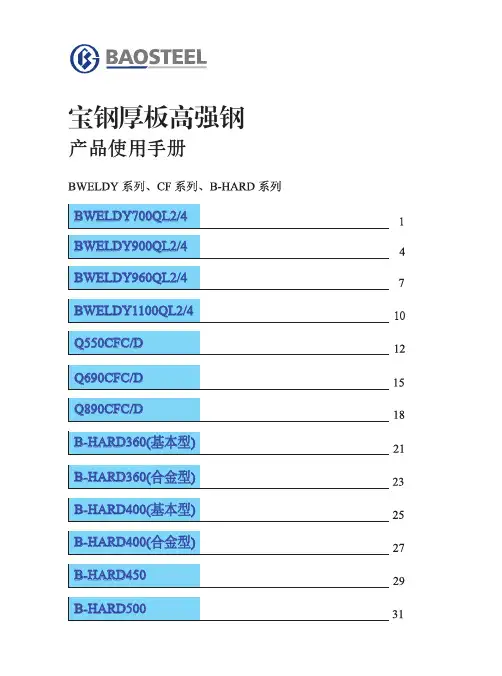 BAOSTEEL

宝钢厚板高强钢
产品使用手册

BWELDY 系列、CF 系列、B-HARD 系列

BWELDY700QL2/4 1
BWELDY900QL2/4 4
BWELDY960QL2/4 7
BWELDY1100QL2/4 10
Q550CFC/D 12
Q690CFC/D 15
Q890CFC/D 18
B-HARD360(基本型) 21
B-HARD360(合金型) 23
B-HARD400(基本型) 25
B-HARD400(合金型) 27
B-HARD450 29
B-HARD500 31